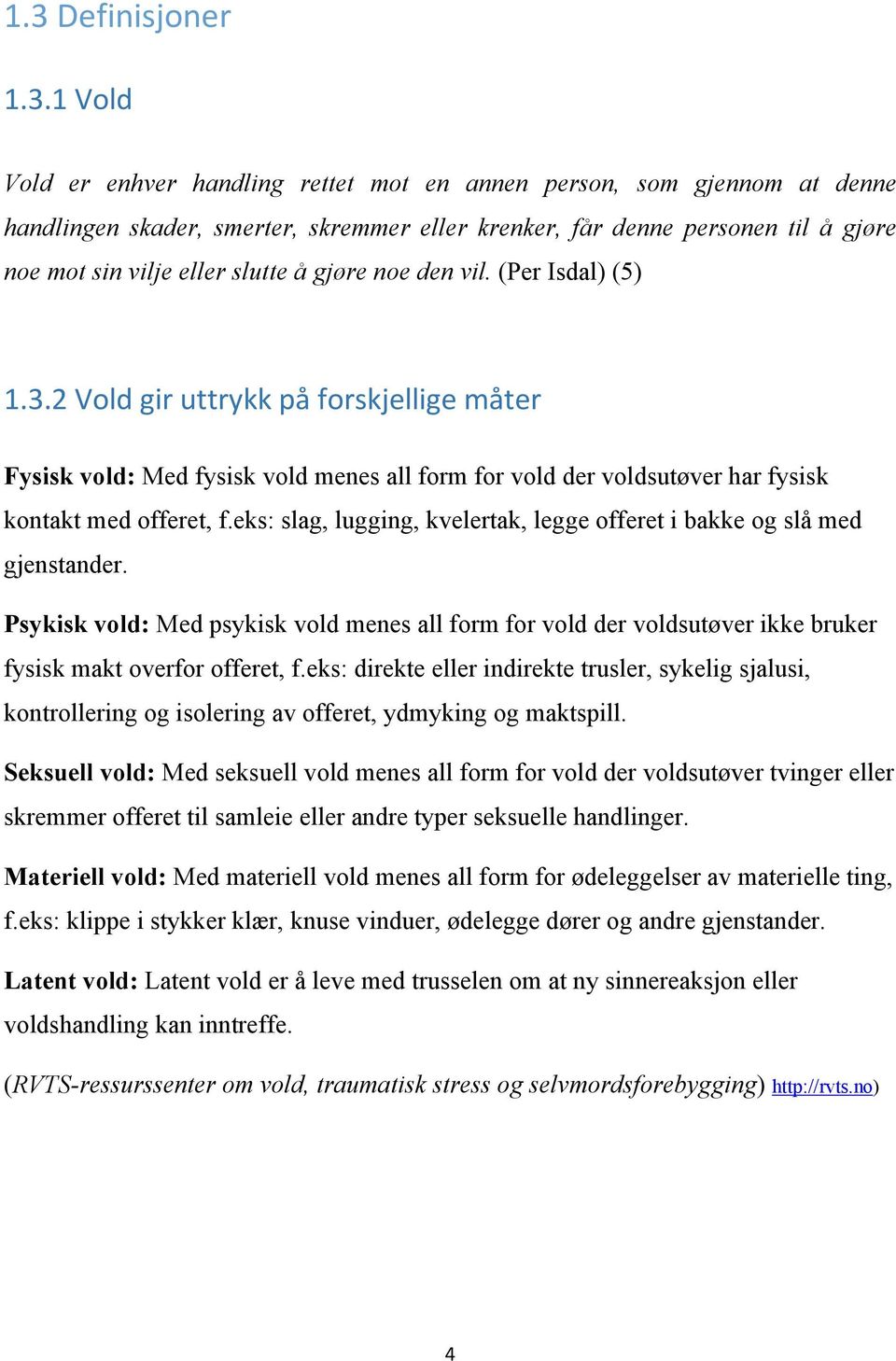 1.3 Definisjoner

1.3.1 Vold

Vold er enhver handling rettet mot en annen person, som gjennom at denne handlingen skader, smerter, skremmer eller krenker, får denne personen til å gjøre noe mot sin vilje eller slutte å gjøre noe den vil. (Per Isdal) (5)

1.3.2 Vold gir uttrykk på forskjellige måter

Fysisk vold: Med fysisk vold menes all form for vold der voldsutøver har fysisk kontakt med offeret, f.eks: slag, lugging, kvelertak, legge offeret i bakke og slå med gjenstander.

Psykisk vold: Med psykisk vold menes all form for vold der voldsutøver ikke bruker fysisk makt overfor offeret, f.eks: direkte eller indirekte trusler, sykelig sjalusi, kontrollering og isolering av offeret, ydmyking og maktspill.

Seksuell vold: Med seksuell vold menes all form for vold der voldsutøver tvinger eller skremmer offeret til samleie eller andre typer seksuelle handlinger.

Materiell vold: Med materiell vold menes all form for ødeleggelser av materielle ting, f.eks: klippe i stykker klær, knuse vinduer, ødelegge dører og andre gjenstander.

Latent vold: Latent vold er å leve med trusselen om at ny sinnereaksjon eller voldshandling kan inntreffe.

(RVTS-ressurssenter om vold, traumatisk stress og selvmordsforebygging) http://rvts.no)

4